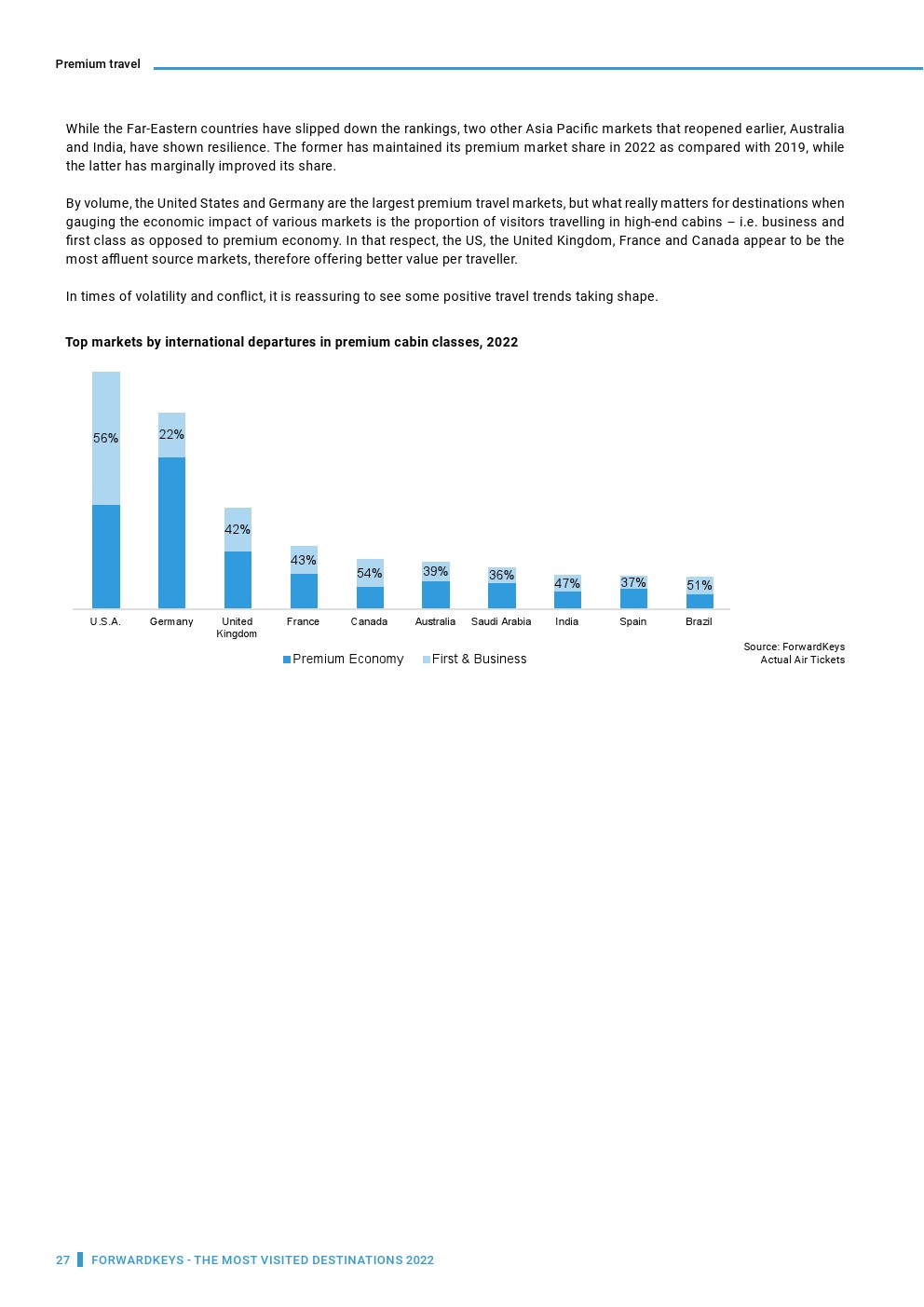 Premium travel

While the Far-Eastern countries have slipped down the rankings, two other Asia Pacific markets that reopened earlier, Australia and India, have shown resilience. The former has maintained its premium market share in 2022 as compared with 2019, while the latter has marginally improved its share.

By volume, the United States and Germany are the largest premium travel markets, but what really matters for destinations when gauging the economic impact of various markets is the proportion of visitors travelling in high-end cabins – i.e. business and first class as opposed to premium economy. In that respect, the US, the United Kingdom, France and Canada appear to be the most affluent source markets, therefore offering better value per traveller.

In times of volatility and conflict, it is reassuring to see some positive travel trends taking shape.

Top markets by international departures in premium cabin classes, 2022

56%
22%
42%
43%
54%
39%
36%
47%
37%
51%

U.S.A. Germany United Kingdom France Canada Australia Saudi Arabia India Spain Brazil

Premium Economy First & Business

Source: ForwardKeys Actual Air Tickets

27 FORWARDKEYS - THE MOST VISITED DESTINATIONS 2022